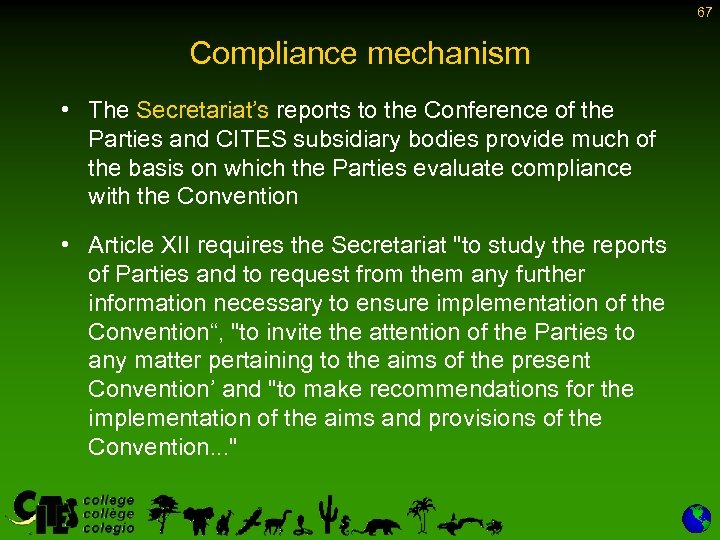 67

Compliance mechanism

• The Secretariat's reports to the Conference of the Parties and CITES subsidiary bodies provide much of the basis on which the Parties evaluate compliance with the Convention

• Article XII requires the Secretariat "to study the reports of Parties and to request from them any further information necessary to ensure implementation of the Convention“, "to invite the attention of the Parties to any matter pertaining to the aims of the present Convention’ and "to make recommendations for the implementation of the aims and provisions of the Convention..."

CITES college collège colegio